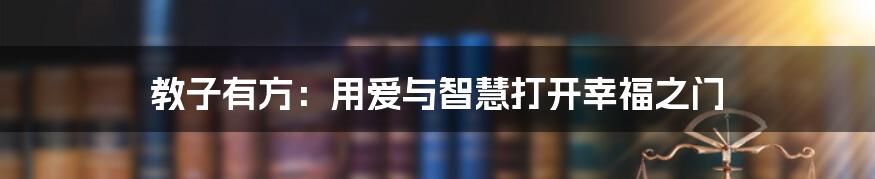 教子有方：用爱与智慧打开幸福之门